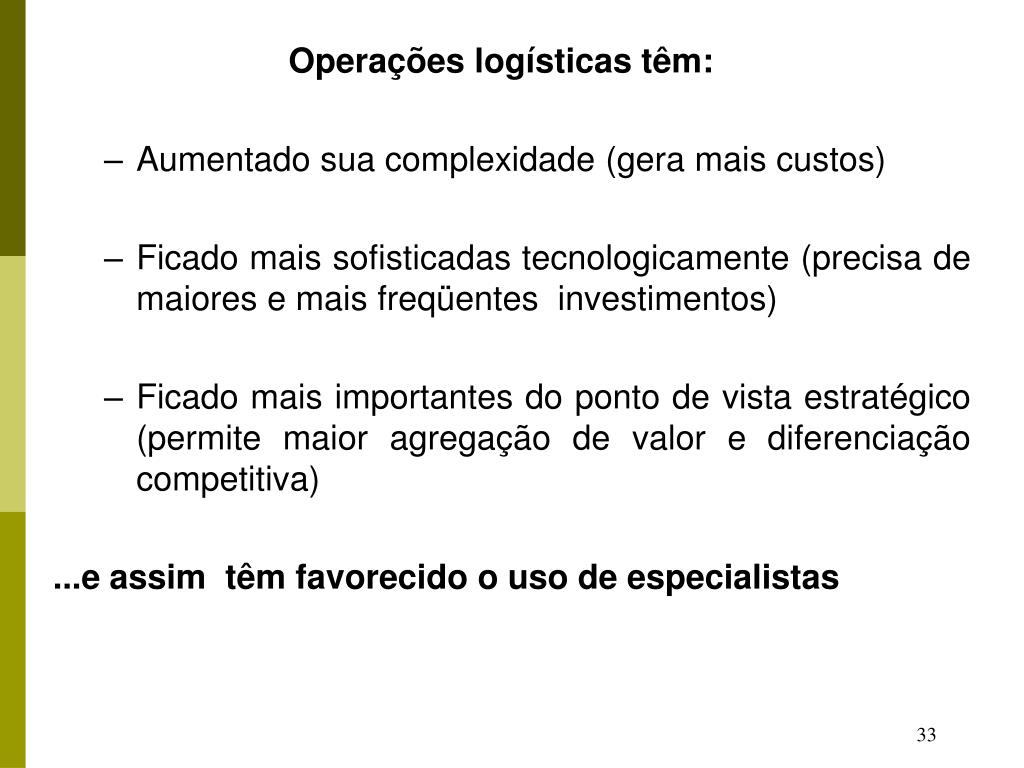 Operações logísticas têm:

– Aumentado sua complexidade (gera mais custos)

– Ficado mais sofisticadas tecnologicamente (precisa de maiores e mais freqüentes investimentos)

– Ficado mais importantes do ponto de vista estratégico (permite maior agregação de valor e diferenciação competitiva)

...e assim têm favorecido o uso de especialistas

33